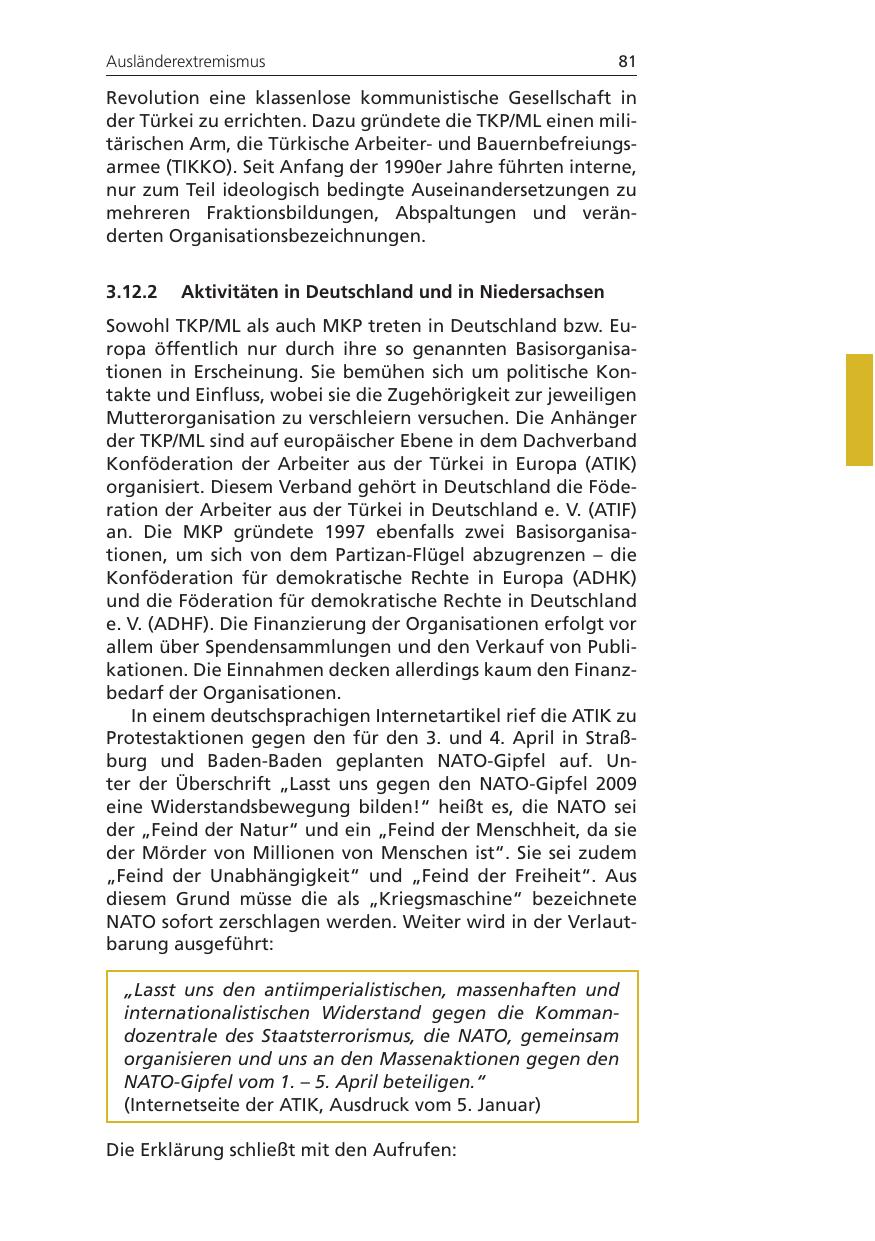 Ausländerextremismus 81

Revolution eine klassenlose kommunistische Gesellschaft in der Türkei zu errichten. Dazu gründete die TKP/ML einen militärischen Arm, die Türkische Arbeiter- und Bauernbefreiungsarmee (TIKKO). Seit Anfang der 1990er Jahre führten interne, nur zum Teil ideologisch bedingte Auseinandersetzungen zu mehreren Fraktionsbildungen, Abspaltungen und veränderten Organisationsbezeichnungen.

3.12.2 Aktivitäten in Deutschland und in Niedersachsen

Sowohl TKP/ML als auch MKP treten in Deutschland bzw. Europa öffentlich nur durch ihre so genannten Basisorganisationen in Erscheinung. Sie bemühen sich um politische Kontakte und Einfluss, wobei sie die Zugehörigkeit zur jeweiligen Mutterorganisation zu verschleiern versuchen. Die Anhänger der TKP/ML sind auf europäischer Ebene in dem Dachverband Konföderation der Arbeiter aus der Türkei in Europa (ATIK) organisiert. Diesem Verband gehört in Deutschland die Föderation der Arbeiter aus der Türkei in Deutschland e. V. (ATIF) an. Die MKP gründete 1997 ebenfalls zwei Basisorganisationen, um sich von dem Partizan-Flügel abzugrenzen – die Konföderation für demokratische Rechte in Europa (ADHK) und die Föderation für demokratische Rechte in Deutschland e. V. (ADHF). Die Finanzierung der Organisationen erfolgt vor allem über Spendensammlungen und den Verkauf von Publikationen. Die Einnahmen decken allerdings kaum den Finanzbedarf der Organisationen.

In einem deutschsprachigen Internetartikel rief die ATIK zu Protestaktionen gegen den für den 3. und 4. April in Straßburg und Baden-Baden geplanten NATO-Gipfel auf. Unter der Überschrift „Lasst uns gegen den NATO-Gipfel 2009 eine Widerstandsbewegung bilden!“ heißt es, die NATO sei der „Feind der Natur“ und ein „Feind der Menschheit, da sie der Mörder von Millionen von Menschen ist“. Sie sei zudem „Feind der Unabhängigkeit“ und „Feind der Freiheit“. Aus diesem Grund müsse die als „Kriegsmaschine“ bezeichnete NATO sofort zerschlagen werden. Weiter wird in der Verlautbarung ausgeführt:

„Lasst uns den antiimperialistischen, massenhaften und internationalistischen Widerstand gegen die Kommandozentrale des Staatsterrorismus, die NATO, gemeinsam organisieren und uns an den Massenaktionen gegen den NATO-Gipfel vom 1. – 5. April beteiligen.“
(Internetseite der ATIK, Ausdruck vom 5. Januar)

Die Erklärung schließt mit den Aufrufen: